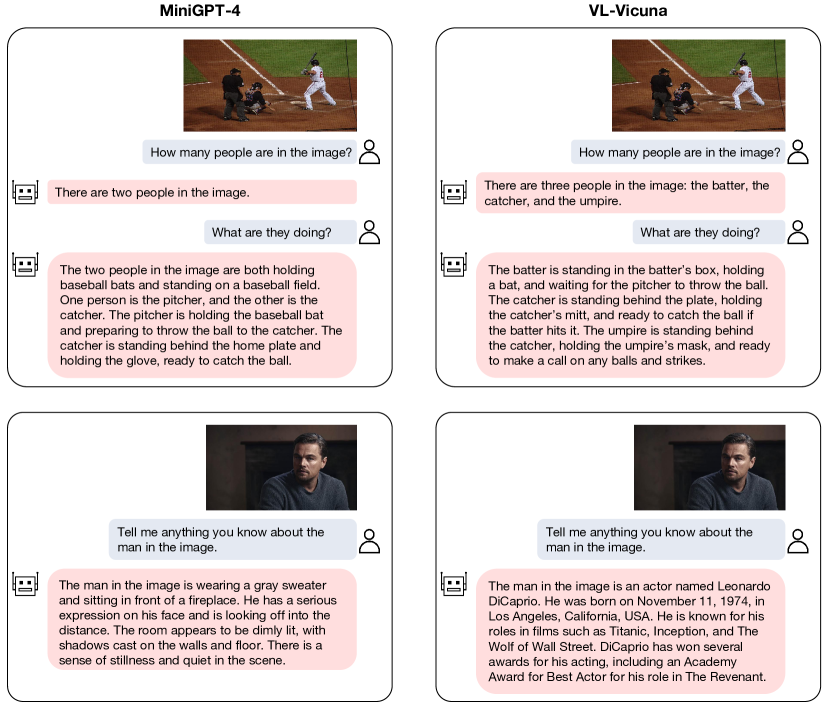 MiniGPT-4

How many people are in the image?

There are two people in the image.

What are they doing?

The two people in the image are both holding baseball bats and standing on a baseball field. One person is the pitcher, and the other is the catcher. The pitcher is holding the baseball bat and preparing to throw the ball to the catcher. The catcher is standing behind the home plate and holding the glove, ready to catch the ball.

Tell me anything you know about the man in the image.

The man in the image is wearing a gray sweater and sitting in front of a fireplace. He has a serious expression on his face and is looking off into the distance. The room appears to be dimly lit, with shadows cast on the walls and floor. There is a sense of stillness and quiet in the scene.

VL-Vicuna

How many people are in the image?

There are three people in the image: the batter, the catcher, and the umpire.

What are they doing?

The batter is standing in the batter's box, holding a bat, and waiting for the pitcher to throw the ball. The catcher is standing behind the plate, holding the catcher's mitt, and ready to catch the ball if the batter hits it. The umpire is standing behind the catcher, holding the umpire's mask, and ready to make a call on any balls and strikes.

Tell me anything you know about the man in the image.

The man in the image is an actor named Leonardo DiCaprio. He was born on November 11, 1974, in Los Angeles, California, USA. He is known for his roles in films such as Titanic, Inception, and The Wolf of Wall Street. DiCaprio has won several awards for his acting, including an Academy Award for Best Actor for his role in The Revenant.